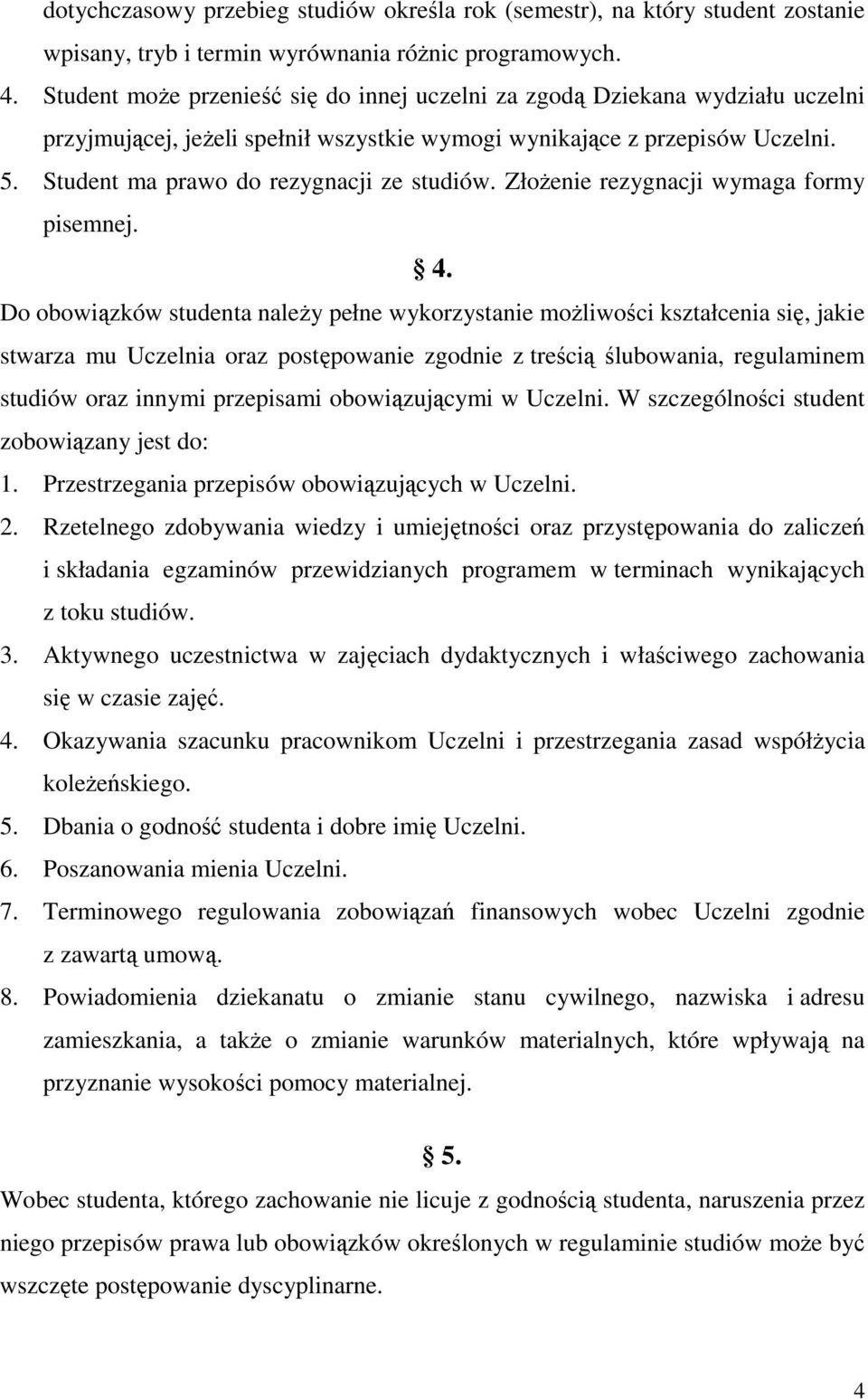 dotychczasowy przebieg studiów określa rok (semestr), na który student zostanie wpisany, tryb i termin wyrównania różnic programowych.

4. Student może przenieść się do innej uczelni za zgodą Dziekana wydziału uczelni przyjmującej, jeżeli spełnił wszystkie wymogi wynikające z przepisów Uczelni.

5. Student ma prawo do rezygnacji ze studiów. Złożenie rezygnacji wymaga formy pisemnej.

§ 4.

Do obowiązków studenta należy pełne wykorzystanie możliwości kształcenia się, jakie stwarza mu Uczelnia oraz postępowanie zgodnie z treścią ślubowania, regulaminem studiów oraz innymi przepisami obowiązującymi w Uczelni. W szczególności student zobowiązany jest do:

1. Przestrzegania przepisów obowiązujących w Uczelni.

2. Rzetelnego zdobywania wiedzy i umiejętności oraz przystępowania do zaliczeń i składania egzaminów przewidzianych programem w terminach wynikających z toku studiów.

3. Aktywnego uczestnictwa w zajęciach dydaktycznych i właściwego zachowania się w czasie zajęć.

4. Okazywania szacunku pracownikom Uczelni i przestrzegania zasad współżycia koleżeńskiego.

5. Dbania o godność studenta i dobre imię Uczelni.

6. Poszanowania mienia Uczelni.

7. Terminowego regulowania zobowiązań finansowych wobec Uczelni zgodnie z zawartą umową.

8. Powiadomienia dziekanatu o zmianie stanu cywilnego, nazwiska i adresu zamieszkania, a także o zmianie warunków materialnych, które wpływają na przyznanie wysokości pomocy materialnej.

§ 5.

Wobec studenta, którego zachowanie nie licuje z godnością studenta, naruszenia przez niego przepisów prawa lub obowiązków określonych w regulaminie studiów może być wszczęte postępowanie dyscyplinarne.

4